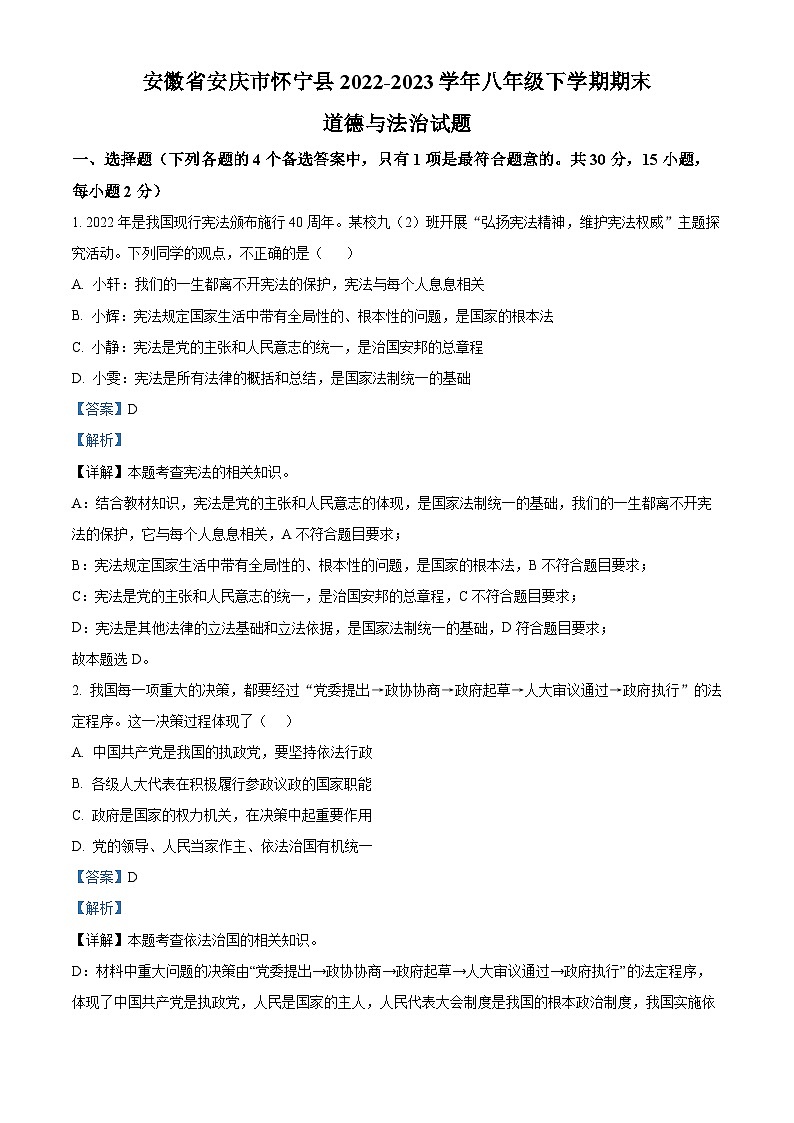 安徽省安庆市怀宁县 2022-2023 学年八年级下学期期末

道德与法治试题

一、选择题（下列各题的 4 个备选答案中，只有 1 项是最符合题意的。共 30 分，15 小题，每小题 2 分）

1. 2022 年是我国现行宪法颁布施行 40 周年。某校九（2）班开展“弘扬宪法精神，维护宪法权威”主题探究活动。下列同学的观点，不正确的是（　　）

A. 小轩：我们的一生都离不开宪法的保护，宪法与每个人息息相关

B. 小辉：宪法规定国家生活中带有全局性的、根本性的问题，是国家的根本法

C. 小静：宪法是党的主张和人民意志的统一，是治国安邦的总章程

D. 小雯：宪法是所有法律的概括和总结，是国家法制统一的基础

【答案】D

【解析】

【详解】本题考查宪法的相关知识。

A：结合教材知识，宪法是党的主张和人民意志的体现，是国家法制统一的基础，我们的一生都离不开宪法的保护，它与每个人息息相关，A 不符合题目要求；

B：宪法规定国家生活中带有全局性的、根本性的问题，是国家的根本法，B 不符合题目要求；

C：宪法是党的主张和人民意志的统一，是治国安邦的总章程，C 不符合题目要求；

D：宪法是其他法律的立法基础和立法依据，是国家法制统一的基础，D 符合题目要求；

故本题选 D。

2. 我国每一项重大的决策，都要经过“党委提出→政协协商→政府起草→人大审议通过→政府执行”的法定程序。这一决策过程体现了（　　）

A. 中国共产党是我国的执政党，要坚持依法行政

B. 各级人大代表在积极履行参政议政的国家职能

C. 政府是国家的权力机关，在决策中起重要作用

D. 党的领导、人民当家作主、依法治国有机统一

【答案】D

【解析】

【详解】本题考查依法治国的相关知识。

D：材料中重大问题的决策由“党委提出→政协协商→政府起草→人大审议通过→政府执行”的法定程序，体现了中国共产党是执政党，人民是国家的主人，人民代表大会制度是我国的根本政治制度，我国实施依